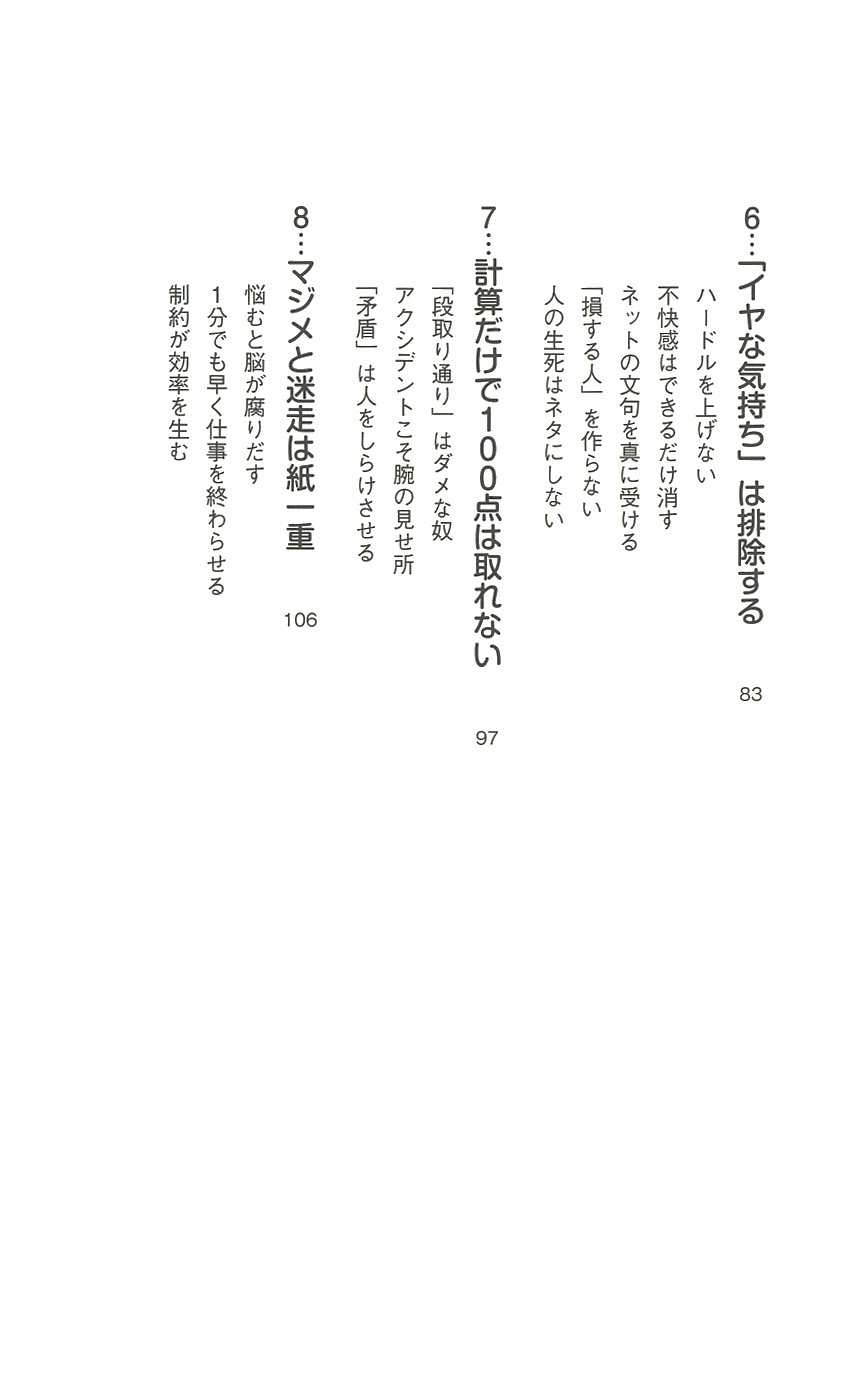 6…「イヤな気持ち」は排除する　83
ハードルを上げない
不快感はできるだけ消す
ネットの文句を真に受ける
「損する人」を作らない
人の生死はネタにしない

7…計算だけで100点は取れない　97
「段取り通り」はダメな奴
アクシデントこそ腕の見せ所
「矛盾」は人をしらけさせる

8…マジメと迷走は紙一重　106
悩むと脳が腐りだす
1分でも早く仕事を終わらせる
制約が効率を生む